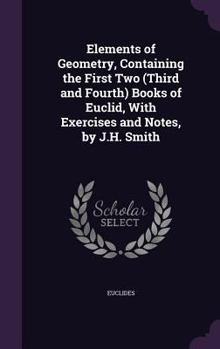 Elements of Geometry, Containing the First Two (Third and Fourth) Books of Euclid, With Exercises and Notes, by J.H. Smith

Scholar SELECT

EUCLIDES